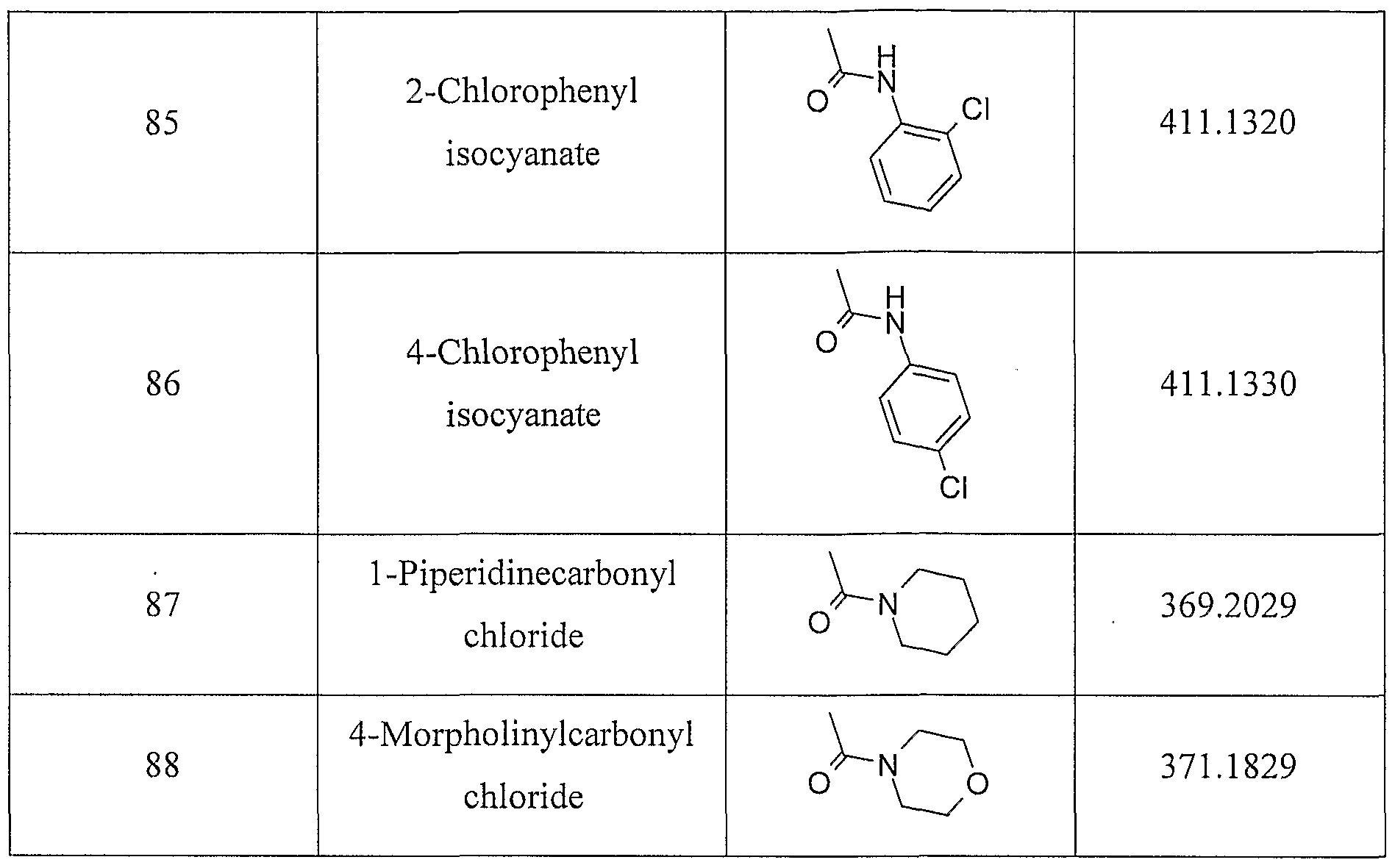 | 85 | 2-Chlorophenyl isocyanate | O H N Cl | 411.1320 |
|---|---|---|---|
| 86 | 4-Chlorophenyl isocyanate | O H N Cl | 411.1330 |
| 87 | 1-Piperidinecarbonyl chloride | O N | 369.2029 |
| 88 | 4-Morpholinylcarbonyl chloride | O N O | 371.1829 |